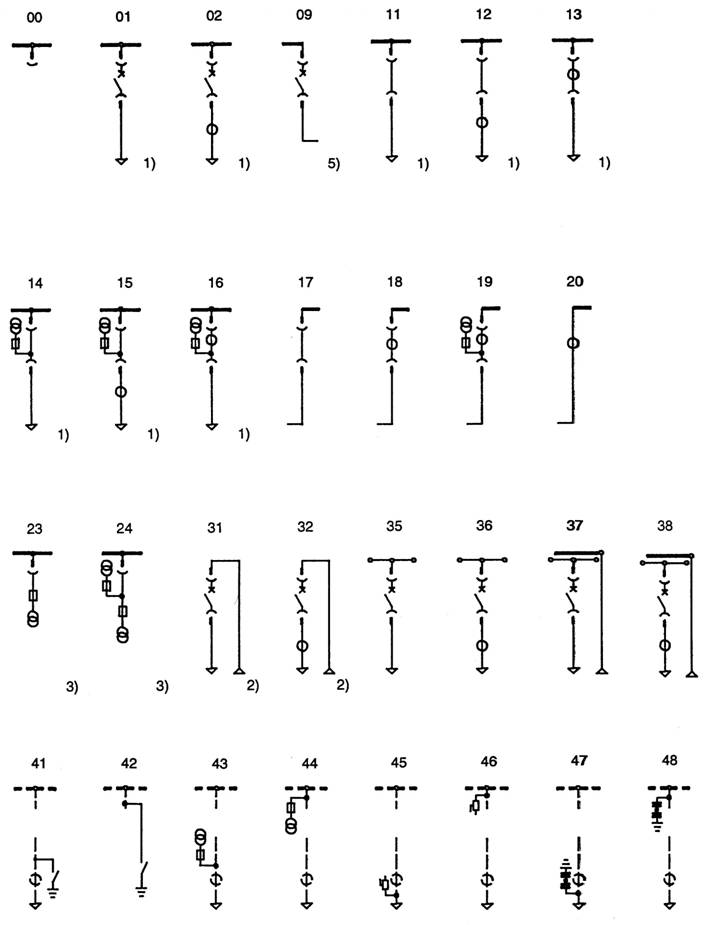 00 01 02 09 11 12 13

1) 1) 5) 1) 1) 1)

14 15 16 17 18 19 20

1) 1) 1)

23 24 31 32 35 36 37 38

3) 3) 2) 2)

41 42 43 44 45 46 47 48